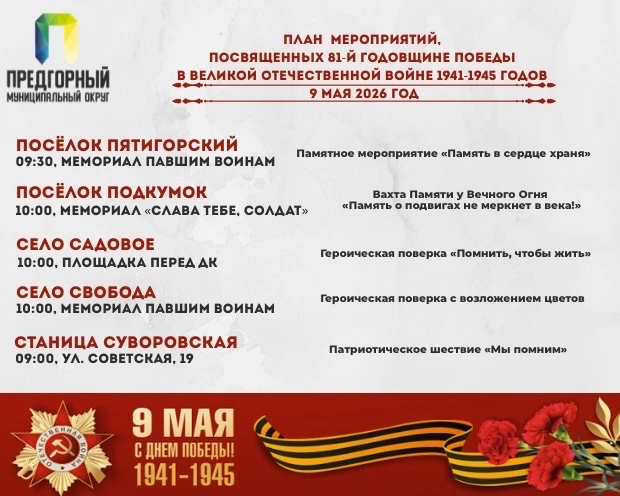 ПРЕДГОРНЫЙ
МУНИЦИПАЛЬНЫЙ ОКРУГ

ПЛАН МЕРОПРИЯТИЙ,
ПОСВЯЩЕННЫХ 81-Й ГОДОВЩИНЕ ПОБЕДЫ
В ВЕЛИКОЙ ОТЕЧЕСТВЕННОЙ ВОЙНЕ 1941-1945 ГОДОВ
9 МАЯ 2026 ГОД

ПОСЁЛОК ПЯТИГОРСКИЙ
09:30, МЕМОРИАЛ ПАВШИМ ВОИНАМ

Памятное мероприятие «Память в сердце храня»

ПОСЁЛОК ПОДКУМОК
10:00, МЕМОРИАЛ «СЛАВА ТЕБЕ, СОЛДАТ»

Вахта Памяти у Вечного Огня
«Память о подвигах не меркнет в века!»

СЕЛО САДОВОЕ
10:00, ПЛОЩАДКА ПЕРЕД ДК

Героическая поверка «Помнить, чтобы жить»

СЕЛО СВОБОДА
10:00, МЕМОРИАЛ ПАВШИМ ВОИНАМ

Героическая поверка с возложением цветов

СТАНИЦА СУВОРОВСКАЯ
09:00, УЛ. СОВЕТСКАЯ, 19

Патриотическое шествие «Мы помним»

ОТЕЧЕСТВЕННАЯ ВОЙНА

9 МАЯ
С ДНЕМ ПОБЕДЫ!
1941-1945